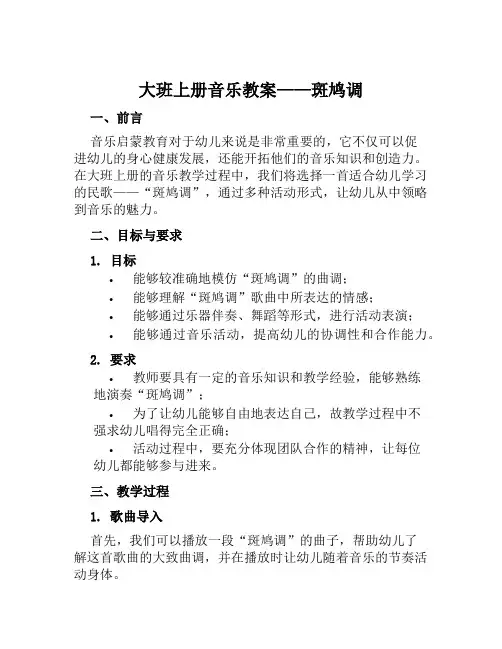 大班上册音乐教案——斑鸠调

一、前言

音乐启蒙教育对于幼儿来说是非常重要的，它不仅可以促进幼儿的身心健康发展，还能开拓他们的音乐知识和创造力。在大班上册的音乐教学过程中，我们将选择一首适合幼儿学习的民歌——“斑鸠调”，通过多种活动形式，让幼儿从中领略到音乐的魅力。

二、目标与要求

1. 目标

• 能够较准确地模仿“斑鸠调”的曲调；
• 能够理解“斑鸠调”歌曲中所表达的情感；
• 能够通过乐器伴奏、舞蹈等形式，进行活动表演；
• 能够通过音乐活动，提高幼儿的协调性和合作能力。

2. 要求

• 教师要具有一定的音乐知识和教学经验，能够熟练地演奏“斑鸠调”；
• 为了让幼儿能够自由地表达自己，故教学过程中不强求幼儿唱得完全正确；
• 活动过程中，要充分体现团队合作的精神，让每位幼儿都能够参与进来。

三、教学过程

1. 歌曲导入

首先，我们可以播放一段“斑鸠调”的曲子，帮助幼儿了解这首歌曲的大致曲调，并在播放时让幼儿随着音乐的节奏活动身体。